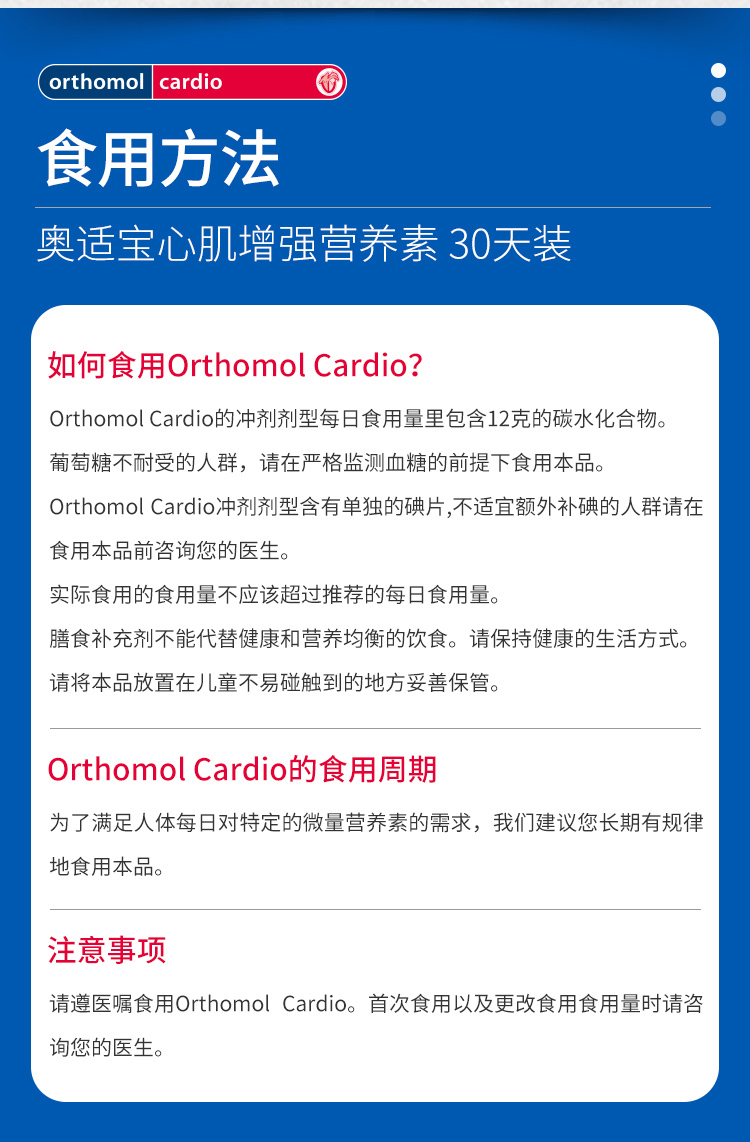 orthomol cardio

食用方法

奥适宝心肌增强营养素 30天装

如何食用Orthomol Cardio?

Orthomol Cardio的冲剂剂型每日食用量里包含12克的碳水化合物。

葡萄糖不耐受的人群，请在严格监测血糖的前提下食用本品。

Orthomol Cardio冲剂剂型含有单独的碘片,不适宜额外补碘的人群请在食用本品前咨询您的医生。

实际食用的食用量不应该超过推荐的每日食用量。

膳食补充剂不能代替健康和营养均衡的饮食。请保持健康的生活方式。

请将本品放置在儿童不易碰触到的地方妥善保管。

Orthomol Cardio的食用周期

为了满足人体每日对特定的微量营养素的需求，我们建议您长期有规律地食用本品。

注意事项

请遵医嘱食用Orthomol Cardio。首次食用以及更改食用食用量时请咨询您的医生。